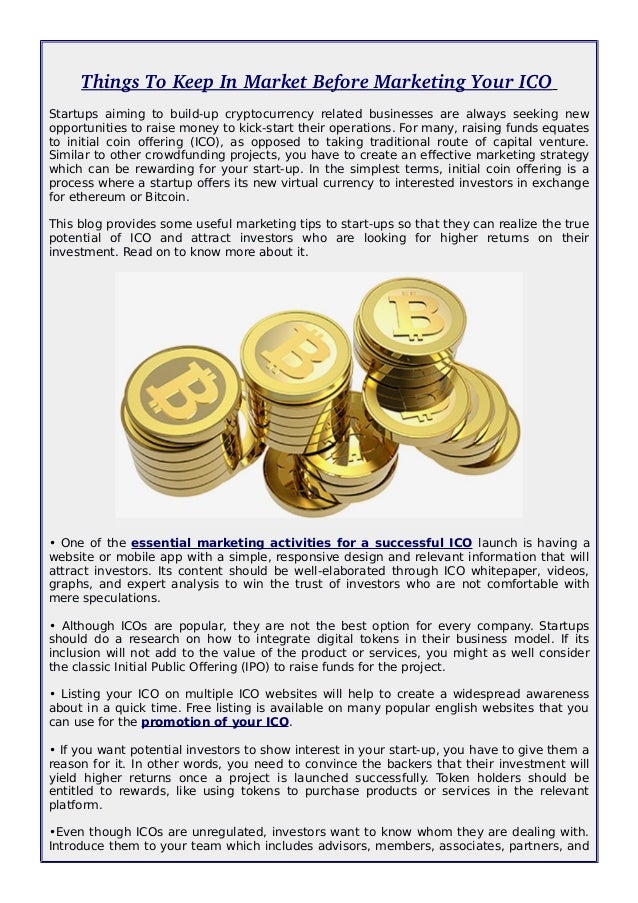 Things To Keep In Market Before Marketing Your ICO

Startups aiming to build-up cryptocurrency related businesses are always seeking new opportunities to raise money to kick-start their operations. For many, raising funds equates to initial coin offering (ICO), as opposed to taking traditional route of capital venture. Similar to other crowdfunding projects, you have to create an effective marketing strategy which can be rewarding for your start-up. In the simplest terms, initial coin offering is a process where a startup offers its new virtual currency to interested investors in exchange for ethereum or Bitcoin.

This blog provides some useful marketing tips to start-ups so that they can realize the true potential of ICO and attract investors who are looking for higher returns on their investment. Read on to know more about it.

• One of the essential marketing activities for a successful ICO launch is having a website or mobile app with a simple, responsive design and relevant information that will attract investors. Its content should be well-elaborated through ICO whitepaper, videos, graphs, and expert analysis to win the trust of investors who are not comfortable with mere speculations.

• Although ICOs are popular, they are not the best option for every company. Startups should do a research on how to integrate digital tokens in their business model. If its inclusion will not add to the value of the product or services, you might as well consider the classic Initial Public Offering (IPO) to raise funds for the project.

• Listing your ICO on multiple ICO websites will help to create a widespread awareness about in a quick time. Free listing is available on many popular english websites that you can use for the promotion of your ICO.

• If you want potential investors to show interest in your start-up, you have to give them a reason for it. In other words, you need to convince the backers that their investment will yield higher returns once a project is launched successfully. Token holders should be entitled to rewards, like using tokens to purchase products or services in the relevant platform.

•Even though ICOs are unregulated, investors want to know whom they are dealing with. Introduce them to your team which includes advisors, members, associates, partners, and